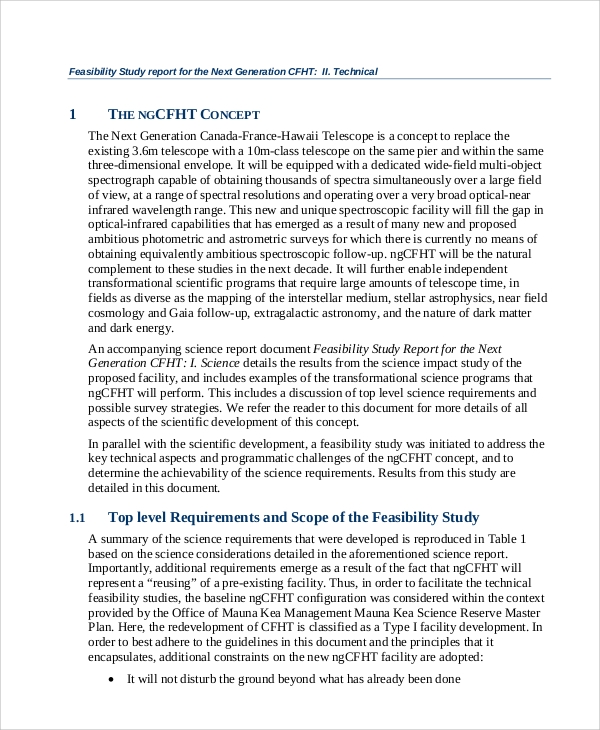 Feasibility Study report for the Next Generation CFHT: II. Technical

1 THE NGCFHT CONCEPT

The Next Generation Canada-France-Hawaii Telescope is a concept to replace the existing 3.6m telescope with a 10m-class telescope on the same pier and within the same three-dimensional envelope. It will be equipped with a dedicated wide-field multi-object spectrograph capable of obtaining thousands of spectra simultaneously over a large field of view, at a range of spectral resolutions and operating over a very broad optical-near infrared wavelength range. This new and unique spectroscopic facility will fill the gap in optical-infrared capabilities that has emerged as a result of many new and proposed ambitious photometric and astrometric surveys for which there is currently no means of obtaining equivalently ambitious spectroscopic follow-up. ngCFHT will be the natural complement to these studies in the next decade. It will further enable independent transformational scientific programs that require large amounts of telescope time, in fields as diverse as the mapping of the interstellar medium, stellar astrophysics, near field cosmology and Gaia follow-up, extragalactic astronomy, and the nature of dark matter and dark energy.

An accompanying science report document Feasibility Study Report for the Next Generation CFHT: I. Science details the results from the science impact study of the proposed facility, and includes examples of the transformational science programs that ngCFHT will perform. This includes a discussion of top level science requirements and possible survey strategies. We refer the reader to this document for more details of all aspects of the scientific development of this concept.

In parallel with the scientific development, a feasibility study was initiated to address the key technical aspects and programmatic challenges of the ngCFHT concept, and to determine the achievability of the science requirements. Results from this study are detailed in this document.

1.1 Top level Requirements and Scope of the Feasibility Study

A summary of the science requirements that were developed is reproduced in Table 1 based on the science considerations detailed in the aforementioned science report. Importantly, additional requirements emerge as a result of the fact that ngCFHT will represent a “reusing” of a pre-existing facility. Thus, in order to facilitate the technical feasibility studies, the baseline ngCFHT configuration was considered within the context provided by the Office of Mauna Kea Management Mauna Kea Science Reserve Master Plan. Here, the redevelopment of CFHT is classified as a Type I facility development. In order to best adhere to the guidelines in this document and the principles that it encapsulates, additional constraints on the new ngCFHT facility are adopted:

• It will not disturb the ground beyond what has already been done